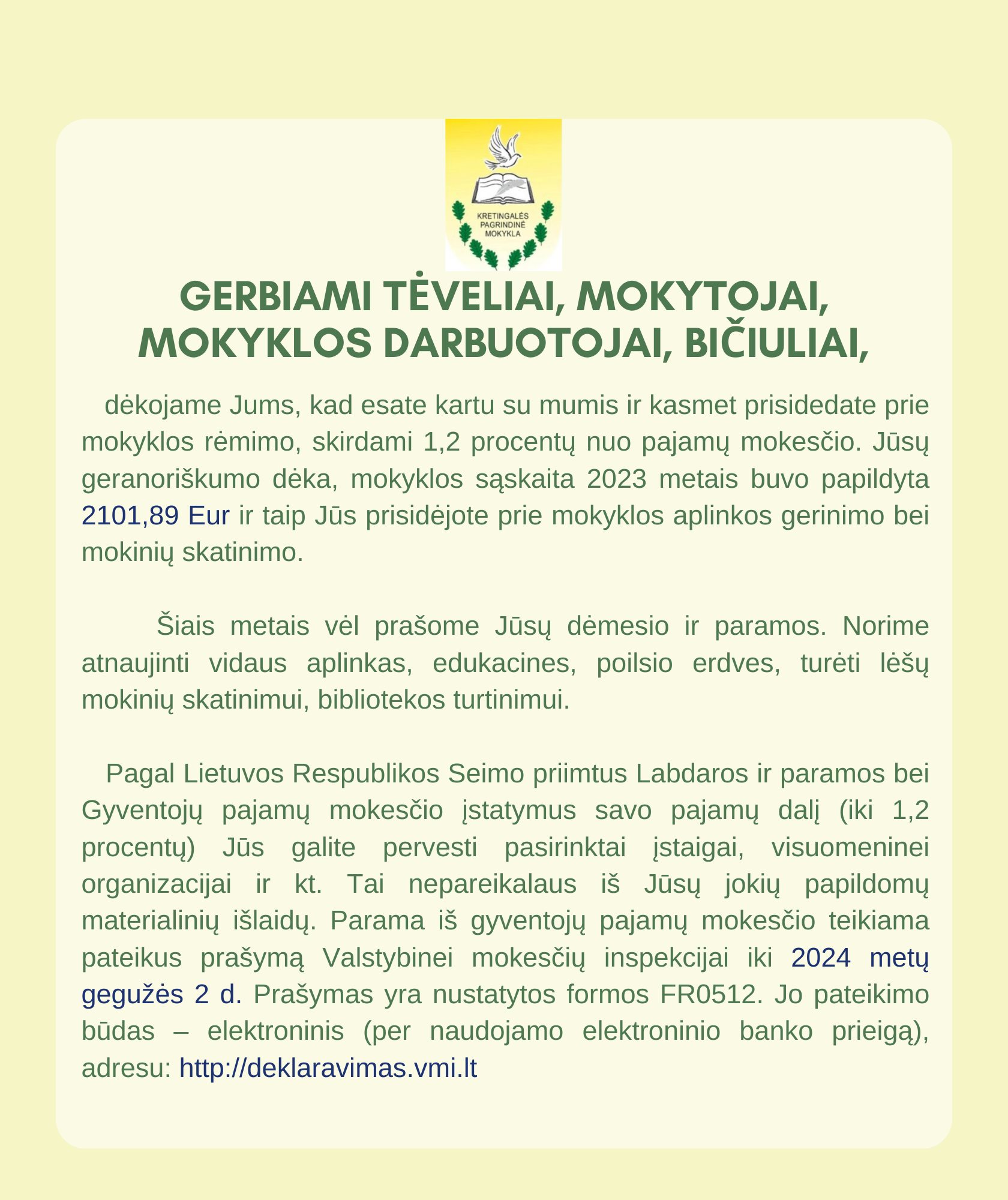 KRETINGALĖS PAGRINDINĖ MOKYKLA

GERBIAMI TĖVELIAI, MOKYTOJAI, MOKYKLOS DARBUOTOJAI, BIČIULIAI,

dėkojame Jums, kad esate kartu su mumis ir kasmet prisidedate prie mokyklos rėmimo, skirdami 1,2 procentų nuo pajamų mokesčio. Jūsų geranoriškumo dėka, mokyklos sąskaita 2023 metais buvo papildyta 2101,89 Eur ir taip Jūs prisidėjote prie mokyklos aplinkos gerinimo bei mokinių skatinimo.

Šiais metais vėl prašome Jūsų dėmesio ir paramos. Norime atnaujinti vidaus aplinkas, edukacines, poilsio erdves, turėti lėšų mokinių skatinimui, bibliotekos turtinimui.

Pagal Lietuvos Respublikos Seimo priimtus Labdaros ir paramos bei Gyventojų pajamų mokesčio įstatymus savo pajamų dalį (iki 1,2 procentų) Jūs galite pervesti pasirinktai įstaigai, visuomeninei organizacijai ir kt. Tai nepareikalaus iš Jūsų jokių papildomų materialinių išlaidų. Parama iš gyventojų pajamų mokesčio teikiama pateikus prašymą Valstybinei mokesčių inspekcijai iki 2024 metų gegužės 2 d. Prašymas yra nustatytos formos FR0512. Jo pateikimo būdas – elektroninis (per naudojamo elektroninio banko prieigą), adresu: http://deklaravimas.vmi.lt